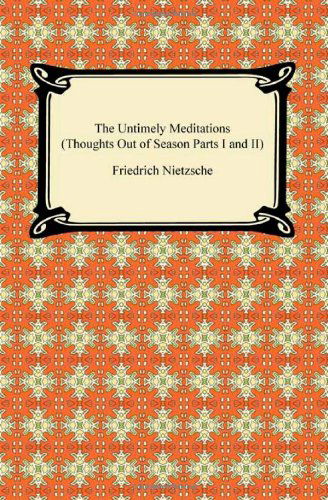 The Untimely Meditations
(Thoughts Out of Season Parts I and II)

Friedrich Nietzsche